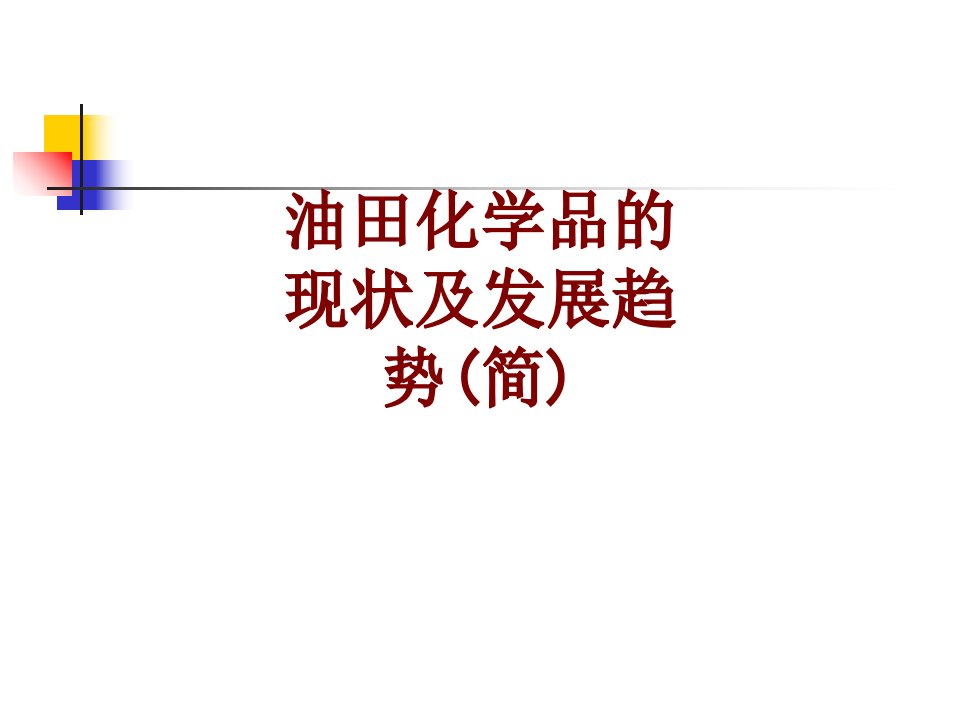 油田化学品的现状及发展趋势(简)